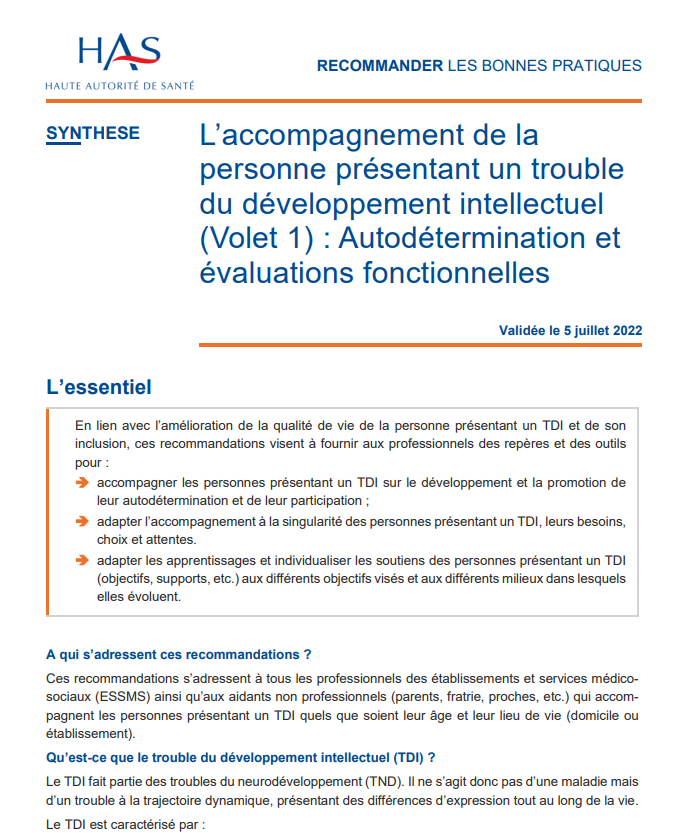 HAS
HAUTE AUTORITÉ DE SANTÉ

RECOMMANDER LES BONNES PRATIQUES

SYNTHESE

L'accompagnement de la personne présentant un trouble du développement intellectuel (Volet 1) : Autodétermination et évaluations fonctionnelles

Validée le 5 juillet 2022

L'essentiel

En lien avec l'amélioration de la qualité de vie de la personne présentant un TDI et de son inclusion, ces recommandations visent à fournir aux professionnels des repères et des outils pour :

➔ accompagner les personnes présentant un TDI sur le développement et la promotion de leur autodétermination et de leur participation ;

➔ adapter l'accompagnement à la singularité des personnes présentant un TDI, leurs besoins, choix et attentes.

➔ adapter les apprentissages et individualiser les soutiens des personnes présentant un TDI (objectifs, supports, etc.) aux différents objectifs visés et aux différents milieux dans lesquels elles évoluent.

A qui s'adressent ces recommandations ?

Ces recommandations s'adressent à tous les professionnels des établissements et services médico-sociaux (ESSMS) ainsi qu'aux aidants non professionnels (parents, fratrie, proches, etc.) qui accompagnent les personnes présentant un TDI quels que soient leur âge et leur lieu de vie (domicile ou établissement).

Qu'est-ce que le trouble du développement intellectuel (TDI) ?

Le TDI fait partie des troubles du neurodéveloppement (TND). Il ne s'agit donc pas d'une maladie mais d'un trouble à la trajectoire dynamique, présentant des différences d'expression tout au long de la vie.

Le TDI est caractérisé par :